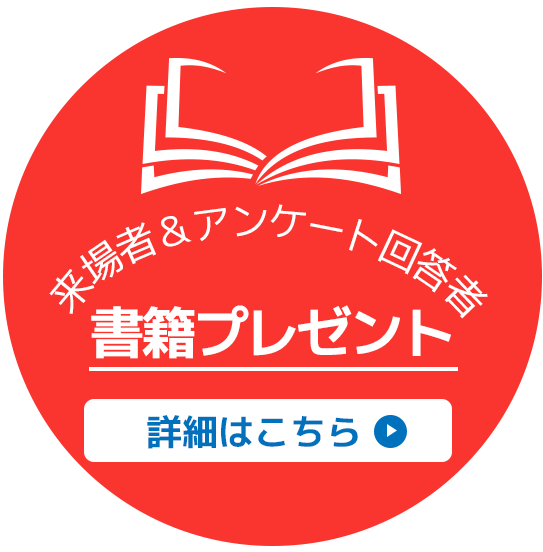 来場者＆アンケート回答者

書籍プレゼント

詳細はこちら